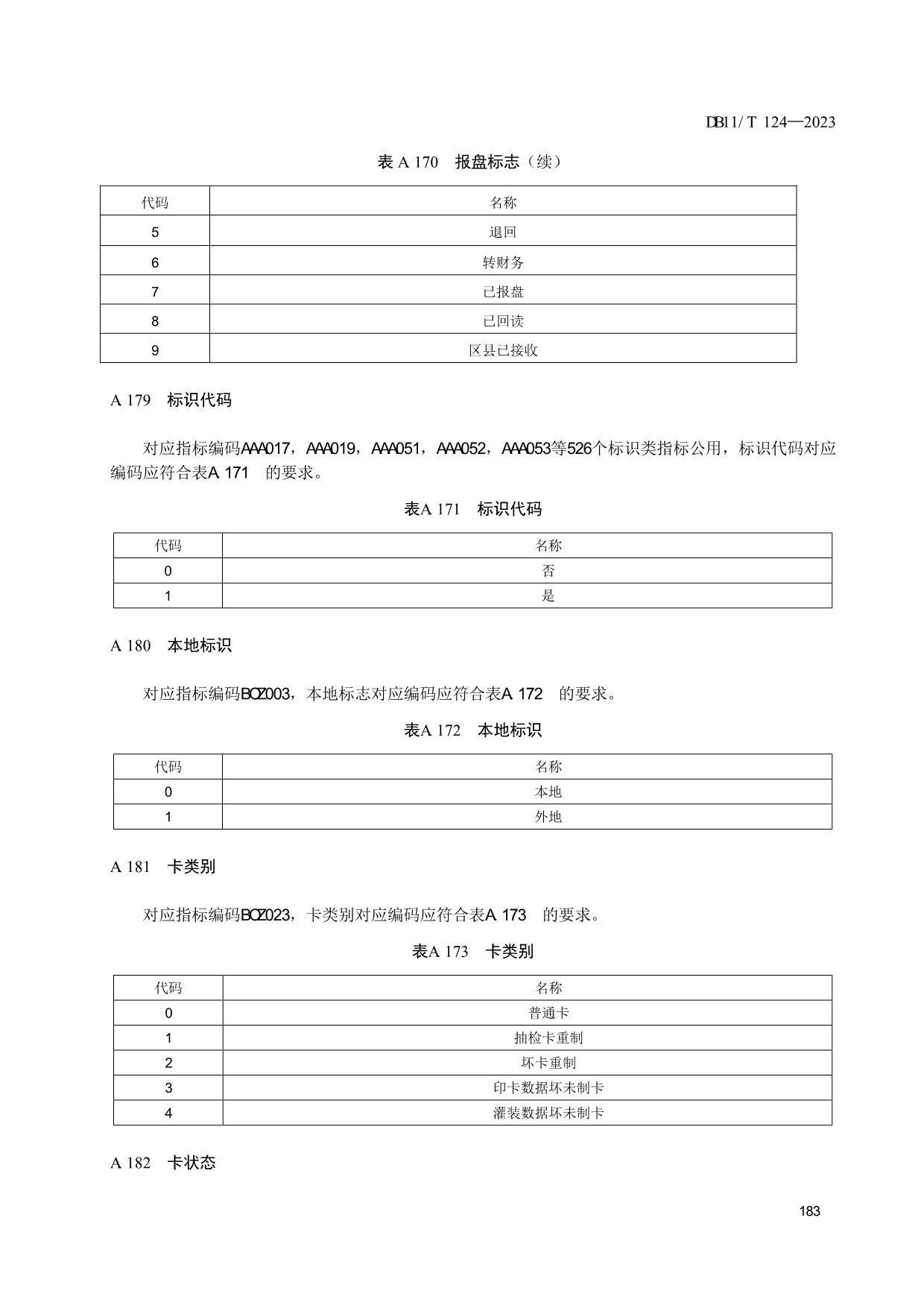 DB11/T 124—2023

表 A 170　报盘标志（续）

| 代码 | 名称 |
|---|---|
| 5 | 退回 |
| 6 | 转财务 |
| 7 | 已报盘 |
| 8 | 已回读 |
| 9 | 区县已接收 |

A 179　标识代码

对应指标编码AAA017，AAA019，AAA051，AAA052，AAA053等526个标识类指标公用，标识代码对应编码应符合表A 171　的要求。

表A 171　标识代码

| 代码 | 名称 |
|---|---|
| 0 | 否 |
| 1 | 是 |

A 180　本地标识

对应指标编码BOZ003，本地标志对应编码应符合表A 172　的要求。

表A 172　本地标识

| 代码 | 名称 |
|---|---|
| 0 | 本地 |
| 1 | 外地 |

A 181　卡类别

对应指标编码BOZ023，卡类别对应编码应符合表A 173　的要求。

表A 173　卡类别

| 代码 | 名称 |
|---|---|
| 0 | 普通卡 |
| 1 | 抽检卡重制 |
| 2 | 坏卡重制 |
| 3 | 印卡数据坏未制卡 |
| 4 | 灌装数据坏未制卡 |

A 182　卡状态

183